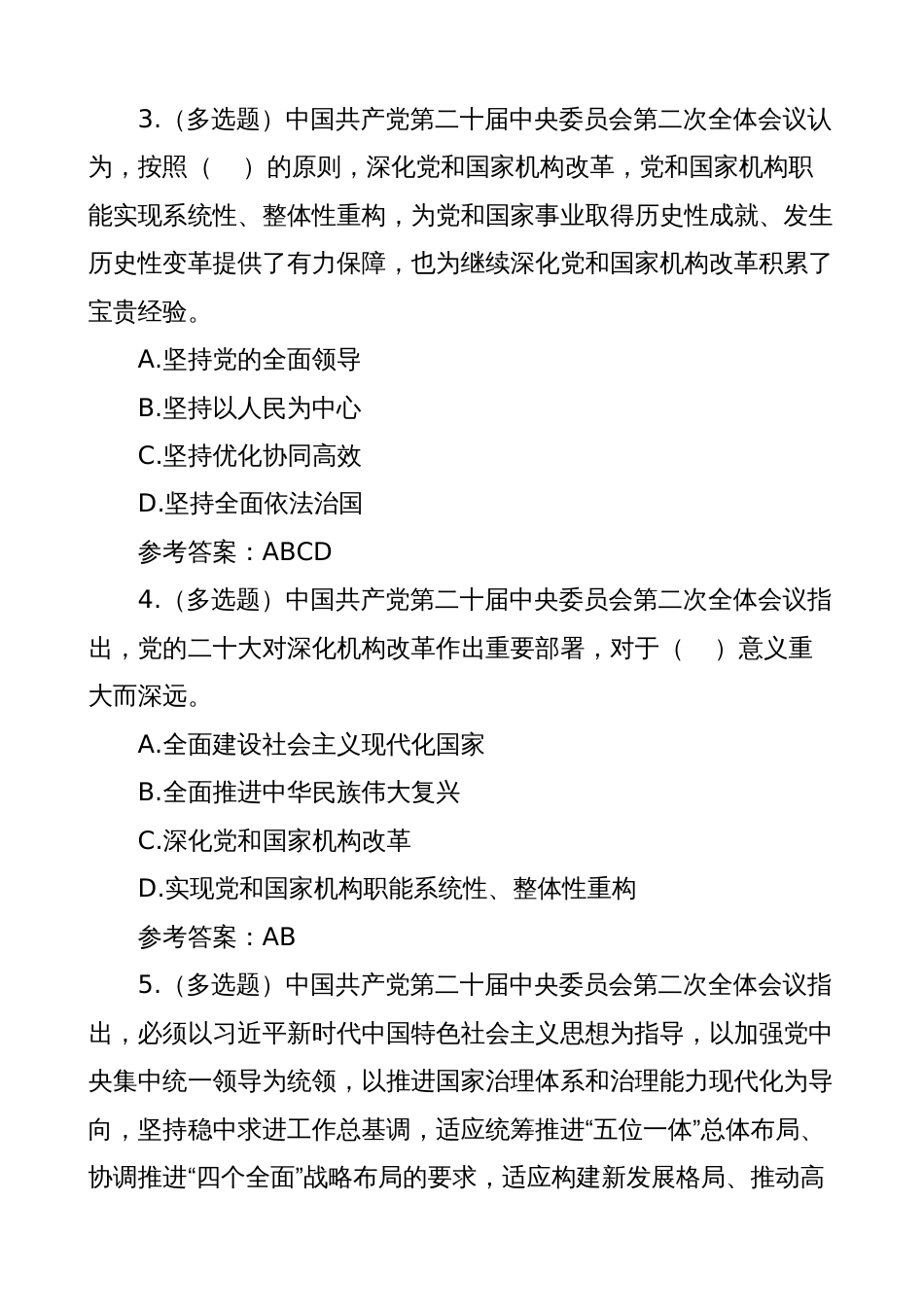 3.（多选题）中国共产党第二十届中央委员会第二次全体会议认为，按照（　）的原则，深化党和国家机构改革，党和国家机构职能实现系统性、整体性重构，为党和国家事业取得历史性成就、发生历史性变革提供了有力保障，也为继续深化党和国家机构改革积累了宝贵经验。

A.坚持党的全面领导

B.坚持以人民为中心

C.坚持优化协同高效

D.坚持全面依法治国

参考答案：ABCD

4.（多选题）中国共产党第二十届中央委员会第二次全体会议指出，党的二十大对深化机构改革作出重要部署，对于（　）意义重大而深远。

A.全面建设社会主义现代化国家

B.全面推进中华民族伟大复兴

C.深化党和国家机构改革

D.实现党和国家机构职能系统性、整体性重构

参考答案：AB

5.（多选题）中国共产党第二十届中央委员会第二次全体会议指出，必须以习近平新时代中国特色社会主义思想为指导，以加强党中央集中统一领导为统领，以推进国家治理体系和治理能力现代化为导向，坚持稳中求进工作总基调，适应统筹推进“五位一体”总体布局、协调推进“四个全面”战略布局的要求，适应构建新发展格局、推动高